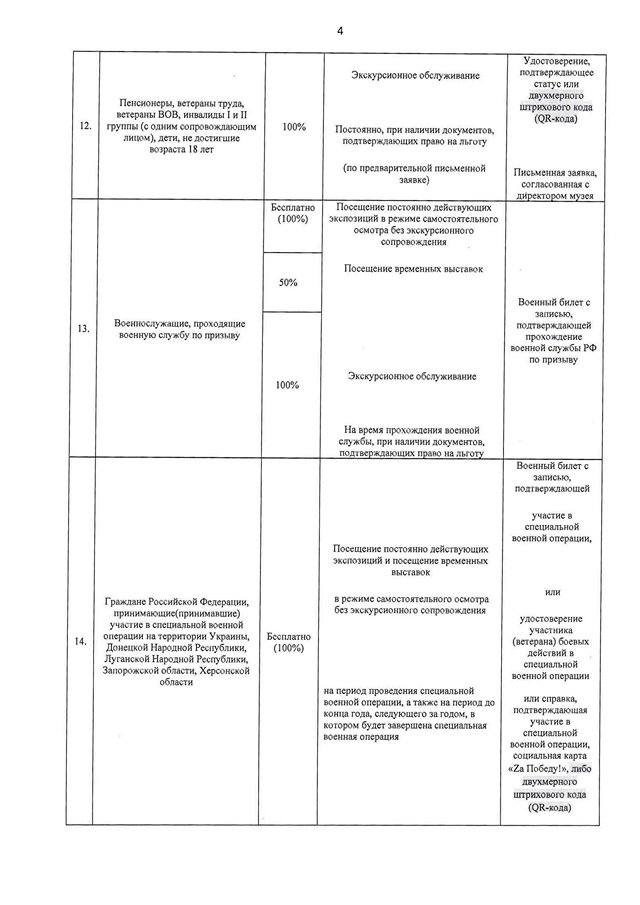 4

| | | | | |
|---|---|---|---|---|
| 12. | Пенсионеры, ветераны труда, ветераны ВОВ, инвалиды I и II группы (с одним сопровождающим лицом), дети, не достигшие возраста 18 лет | 100% | Экскурсионное обслуживание<br><br>Постоянно, при наличии документов, подтверждающих право на льготу<br><br>(по предварительной письменной заявке) | Удостоверение, подтверждающее статус или двухмерного штрихового кода (QR-кода)<br><br>Письменная заявка, согласованная с директором музея |
| 13. | Военнослужащие, проходящие военную службу по призыву | Бесплатно (100%) | Посещение постоянно действующих экспозиций в режиме самостоятельного осмотра без экскурсионного сопровождения | Военный билет с записью, подтверждающей прохождение военной службы РФ по призыву |
| | | 50% | Посещение временных выставок | |
| | | 100% | Экскурсионное обслуживание<br><br>На время прохождения военной службы, при наличии документов, подтверждающих право на льготу | |
| 14. | Граждане Российской Федерации, принимающие(принимавшие) участие в специальной военной операции на территории Украины, Донецкой Народной Республики, Луганской Народной Республики, Запорожской области, Херсонской области | Бесплатно (100%) | Посещение постоянно действующих экспозиций и посещение временных выставок<br><br>в режиме самостоятельного осмотра без экскурсионного сопровождения<br><br>на период проведения специальной военной операции, а также на период до конца года, следующего за годом, в котором будет завершена специальная военная операция | Военный билет с записью, подтверждающей<br><br>участие в специальной военной операции,<br><br>или<br><br>удостоверение участника (ветерана) боевых действий в специальной военной операции<br><br>или справка, подтверждающая участие в специальной военной операции, социальная карта «Za Победу!», либо двухмерного штрихового кода (QR-кода) |